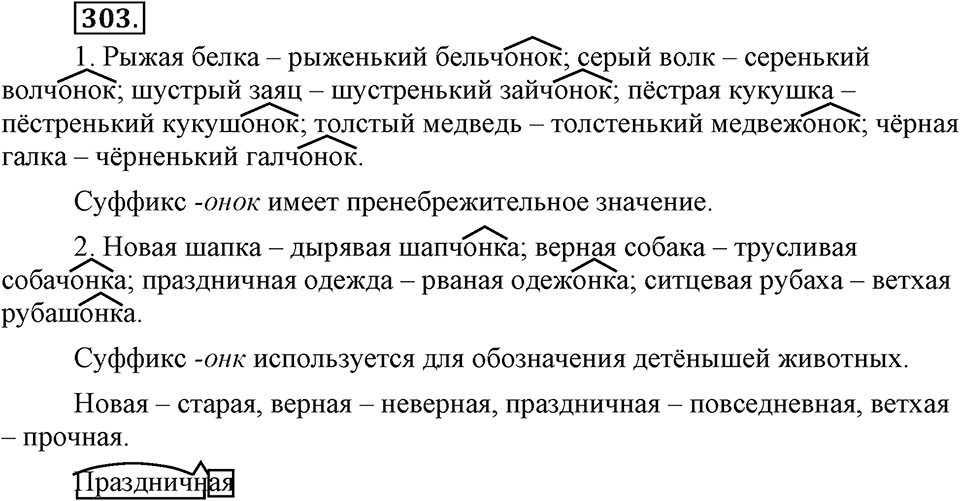 303.

1. Рыжая белка – рыженький бельчонок; серый волк – серенький волчонок; шустрый заяц – шустренький зайчонок; пёстрая кукушка – пёстренький кукушонок; толстый медведь – толстенький медвежонок; чёрная галка – чёрненький галчонок.

Суффикс -онок имеет пренебрежительное значение.

2. Новая шапка – дырявая шапчонка; верная собака – трусливая собачонка; праздничная одежда – рваная одежонка; ситцевая рубаха – ветхая рубашонка.

Суффикс -онк используется для обозначения детёнышей животных.

Новая – старая, верная – неверная, праздничная – повседневная, ветхая – прочная.

Праздничная